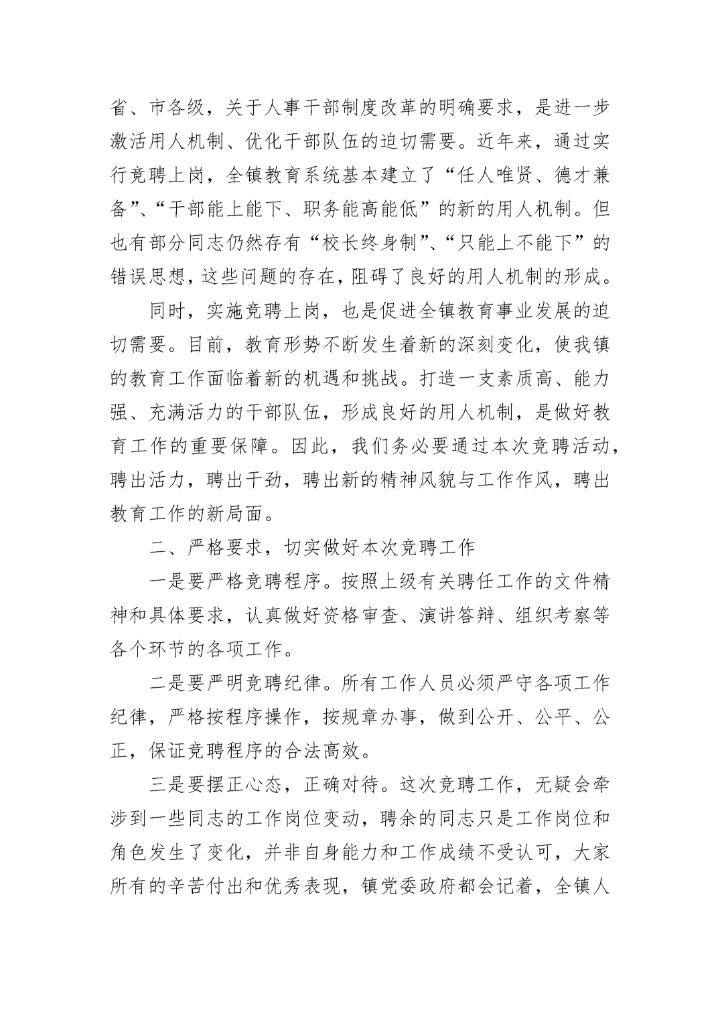 省、市各级，关于人事干部制度改革的明确要求，是进一步激活用人机制、优化干部队伍的迫切需要。近年来，通过实行竞聘上岗，全镇教育系统基本建立了“任人唯贤、德才兼备”、“干部能上能下、职务能高能低”的新的用人机制。但也有部分同志仍然存有“校长终身制”、“只能上不能下”的错误思想，这些问题的存在，阻碍了良好的用人机制的形成。

同时，实施竞聘上岗，也是促进全镇教育事业发展的迫切需要。目前，教育形势不断发生着新的深刻变化，使我镇的教育工作面临着新的机遇和挑战。打造一支素质高、能力强、充满活力的干部队伍，形成良好的用人机制，是做好教育工作的重要保障。因此，我们务必要通过本次竞聘活动，聘出活力，聘出干劲，聘出新的精神风貌与工作作风，聘出教育工作的新局面。

二、严格要求，切实做好本次竞聘工作

一是要严格竞聘程序。按照上级有关聘任工作的文件精神和具体要求，认真做好资格审查、演讲答辩、组织考察等各个环节的各项工作。

二是要严明竞聘纪律。所有工作人员必须严守各项工作纪律，严格按程序操作，按规章办事，做到公开、公平、公正，保证竞聘程序的合法高效。

三是要摆正心态，正确对待。这次竞聘工作，无疑会牵涉到一些同志的工作岗位变动，聘余的同志只是工作岗位和角色发生了变化，并非自身能力和工作成绩不受认可，大家所有的辛苦付出和优秀表现，镇党委政府都会记着，全镇人